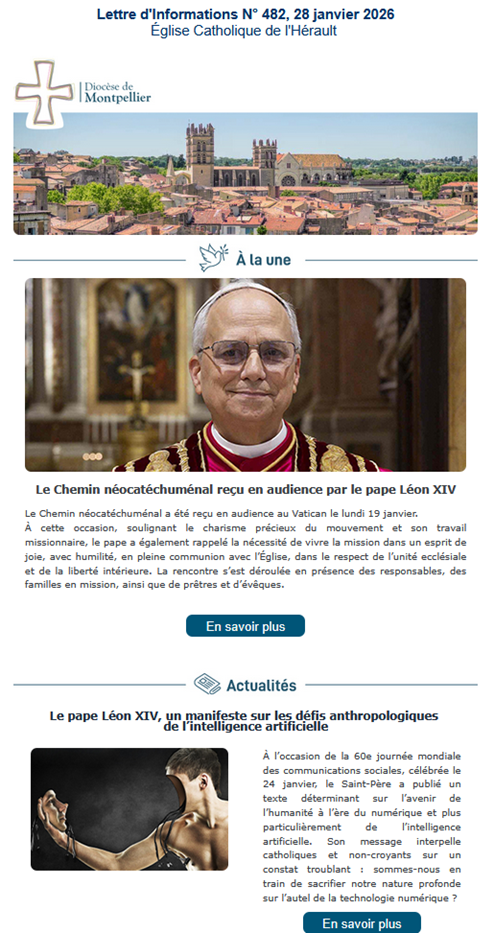 Lettre d'Informations N° 482, 28 janvier 2026
Église Catholique de l'Hérault

Diocèse de
Montpellier

À la une

Le Chemin néocatéchuménal reçu en audience par le pape Léon XIV

Le Chemin néocatéchuménal a été reçu en audience au Vatican le lundi 19 janvier.
À cette occasion, soulignant le charisme précieux du mouvement et son travail missionnaire, le pape a également rappelé la nécessité de vivre la mission dans un esprit de joie, avec humilité, en pleine communion avec l'Église, dans le respect de l'unité ecclésiale et de la liberté intérieure. La rencontre s'est déroulée en présence des responsables, des familles en mission, ainsi que de prêtres et d'évêques.

En savoir plus

Actualités

Le pape Léon XIV, un manifeste sur les défis anthropologiques de l'intelligence artificielle

À l'occasion de la 60e journée mondiale des communications sociales, célébrée le 24 janvier, le Saint-Père a publié un texte déterminant sur l'avenir de l'humanité à l'ère du numérique et plus particulièrement de l'intelligence artificielle. Son message interpelle catholiques et non-croyants sur un constat troublant : sommes-nous en train de sacrifier notre nature profonde sur l'autel de la technologie numérique ?

En savoir plus